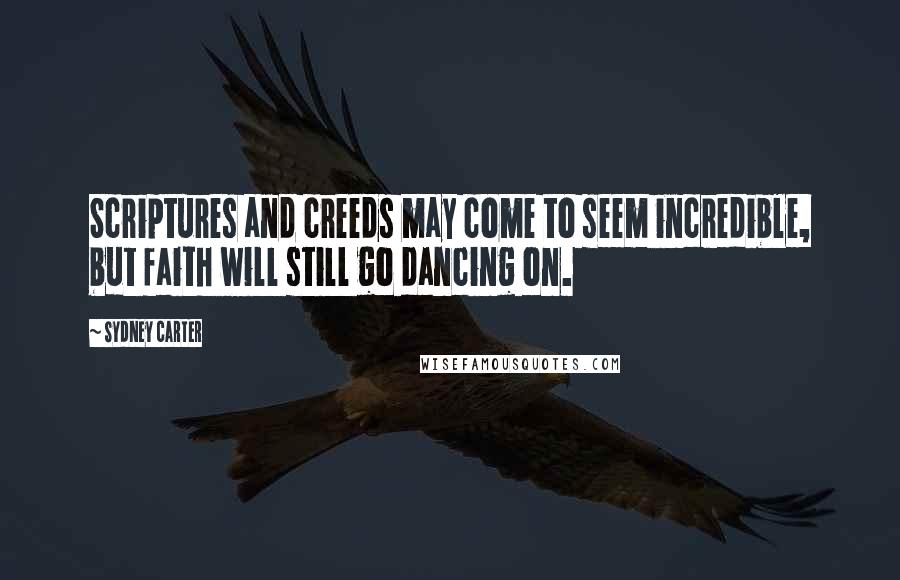 SCRIPTURES AND CREEDS MAY COME TO SEEM INCREDIBLE, BUT FAITH WILL STILL GO DANCING ON.

~ SYDNEY CARTER

WISEFAMOUSQUOTES.COM